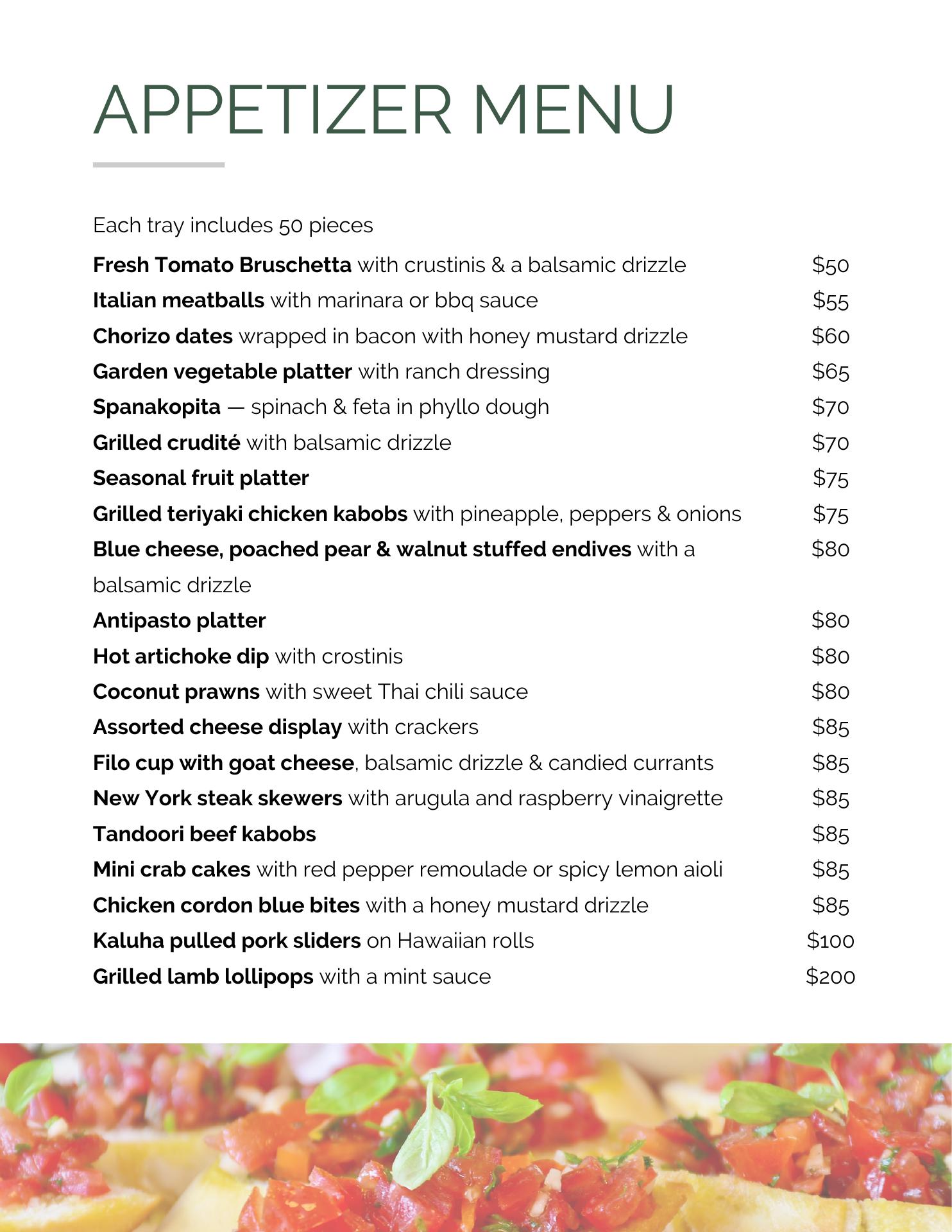 APPETIZER MENU

Each tray includes 50 pieces

Fresh Tomato Bruschetta with crustinis & a balsamic drizzle $50
Italian meatballs with marinara or bbq sauce $55
Chorizo dates wrapped in bacon with honey mustard drizzle $60
Garden vegetable platter with ranch dressing $65
Spanakopita — spinach & feta in phyllo dough $70
Grilled crudité with balsamic drizzle $70
Seasonal fruit platter $75
Grilled teriyaki chicken kabobs with pineapple, peppers & onions $75
Blue cheese, poached pear & walnut stuffed endives with a balsamic drizzle $80
Antipasto platter $80
Hot artichoke dip with crostinis $80
Coconut prawns with sweet Thai chili sauce $80
Assorted cheese display with crackers $85
Filo cup with goat cheese, balsamic drizzle & candied currants $85
New York steak skewers with arugula and raspberry vinaigrette $85
Tandoori beef kabobs $85
Mini crab cakes with red pepper remoulade or spicy lemon aioli $85
Chicken cordon blue bites with a honey mustard drizzle $85
Kaluha pulled pork sliders on Hawaiian rolls $100
Grilled lamb lollipops with a mint sauce $200